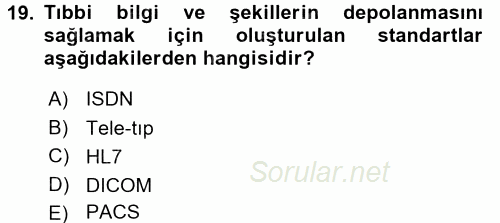 19. Tıbbi bilgi ve şekillerin depolanmasını sağlamak için oluşturulan standartlar aşağıdakilerden hangisidir?

A) ISDN
B) Tele-tıp
C) HL7
D) DICOM
E) PACS

Sorular.net